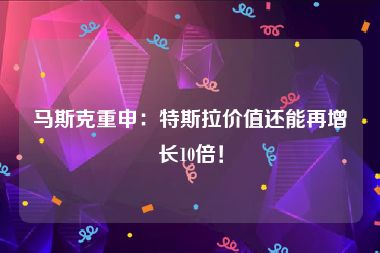 马斯克重申：特斯拉价值还能再增长10倍！